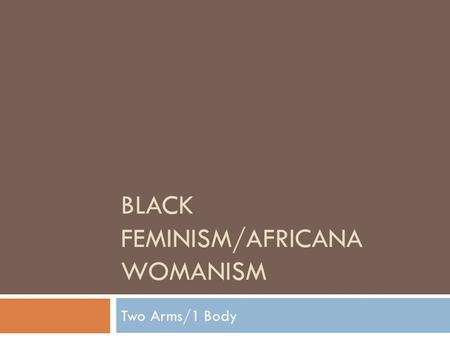 BLACK FEMINISM/AFRICANA WOMANISM

Two Arms/1 Body